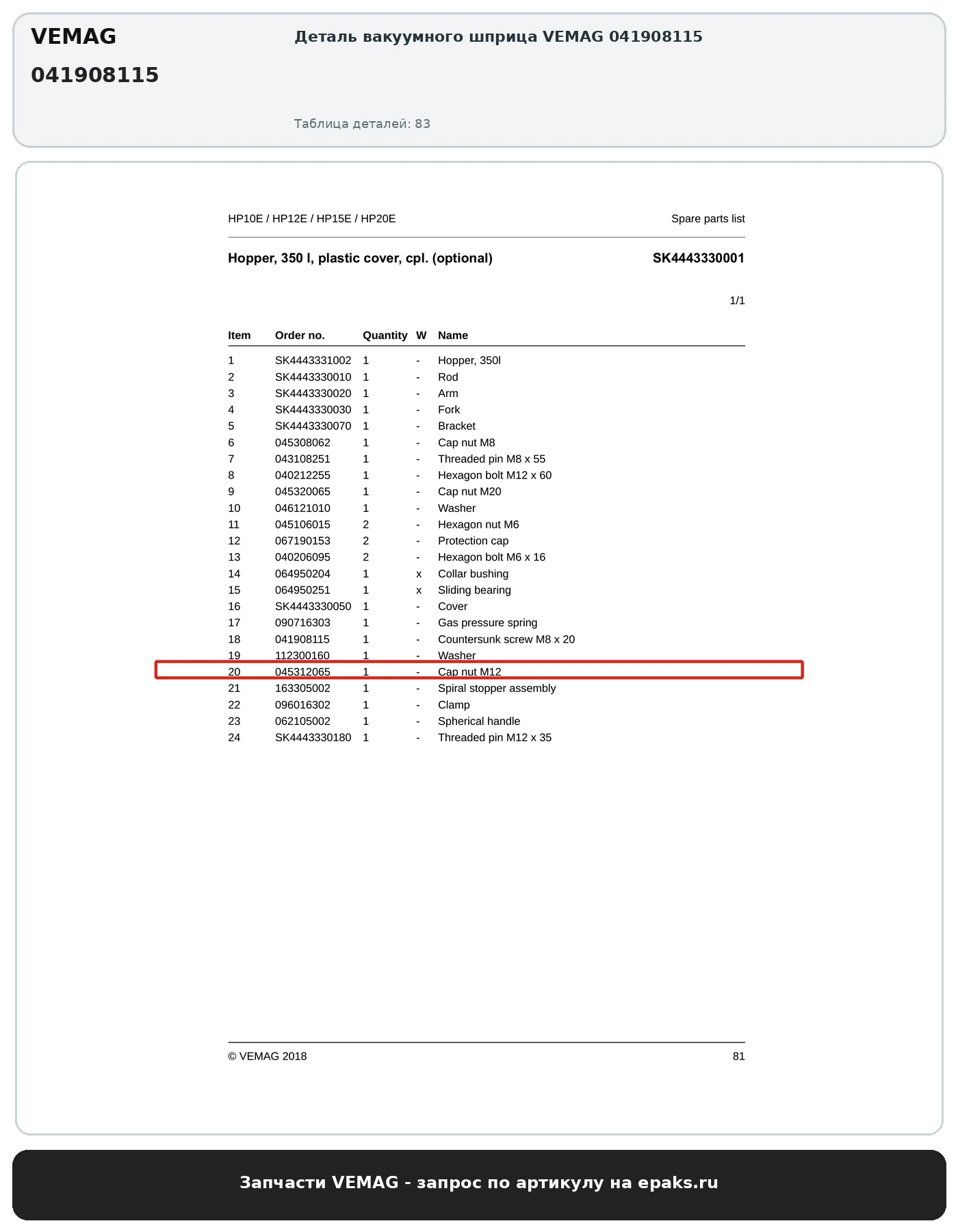 VEMAG
041908115

Деталь вакуумного шприца VEMAG 041908115

Таблица деталей: 83

HP10E / HP12E / HP15E / HP20E

Spare parts list

Hopper, 350 l, plastic cover, cpl. (optional)

SK4443330001

1/1

| Item | Order no. | Quantity | W | Name |
|---|---|---|---|---|
| 1 | SK4443331002 | 1 | - | Hopper, 350l |
| 2 | SK4443330010 | 1 | - | Rod |
| 3 | SK4443330020 | 1 | - | Arm |
| 4 | SK4443330030 | 1 | - | Fork |
| 5 | SK4443330070 | 1 | - | Bracket |
| 6 | 045308062 | 1 | - | Cap nut M8 |
| 7 | 043108251 | 1 | - | Threaded pin M8 x 55 |
| 8 | 040212255 | 1 | - | Hexagon bolt M12 x 60 |
| 9 | 045320065 | 1 | - | Cap nut M20 |
| 10 | 046121010 | 1 | - | Washer |
| 11 | 045106015 | 2 | - | Hexagon nut M6 |
| 12 | 067190153 | 2 | - | Protection cap |
| 13 | 040206095 | 2 | - | Hexagon bolt M6 x 16 |
| 14 | 064950204 | 1 | x | Collar bushing |
| 15 | 064950251 | 1 | x | Sliding bearing |
| 16 | SK4443330050 | 1 | - | Cover |
| 17 | 090716303 | 1 | - | Gas pressure spring |
| 18 | 041908115 | 1 | - | Countersunk screw M8 x 20 |
| 19 | 112300160 | 1 | - | Washer |
| 20 | 045312065 | 1 | - | Cap nut M12 |
| 21 | 163305002 | 1 | - | Spiral stopper assembly |
| 22 | 096016302 | 1 | - | Clamp |
| 23 | 062105002 | 1 | - | Spherical handle |
| 24 | SK4443330180 | 1 | - | Threaded pin M12 x 35 |

© VEMAG 2018

81

Запчасти VEMAG - запрос по артикулу на epaks.ru